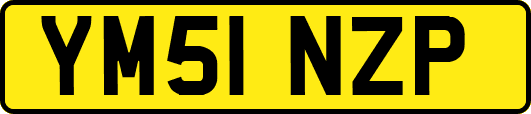 YM51 NZP